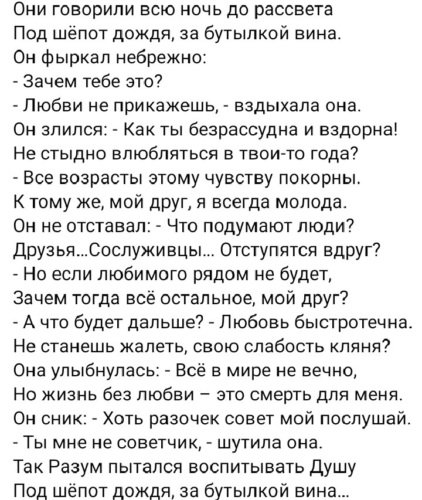 Они говорили всю ночь до рассвета
Под шёпот дождя, за бутылкой вина.
Он фыркал небрежно:
- Зачем тебе это?
- Любви не прикажешь, - вздыхала она.
Он злился: - Как ты безрассудна и вздорна!
Не стыдно влюбляться в твои-то года?
- Все возрасты этому чувству покорны.
К тому же, мой друг, я всегда молода.
Он не отставал: - Что подумают люди?
Друзья...Сослуживцы... Отступятся вдруг?
- Но если любимого рядом не будет,
Зачем тогда всё остальное, мой друг?
- А что будет дальше? - Любовь быстротечна.
Не станешь жалеть, свою слабость кляня?
Она улыбнулась: - Всё в мире не вечно,
Но жизнь без любви – это смерть для меня.
Он сник: - Хоть разочек совет мой послушай.
- Ты мне не советчик, - шутила она.
Так Разум пытался воспитывать Душу
Под шёпот дождя, за бутылкой вина...